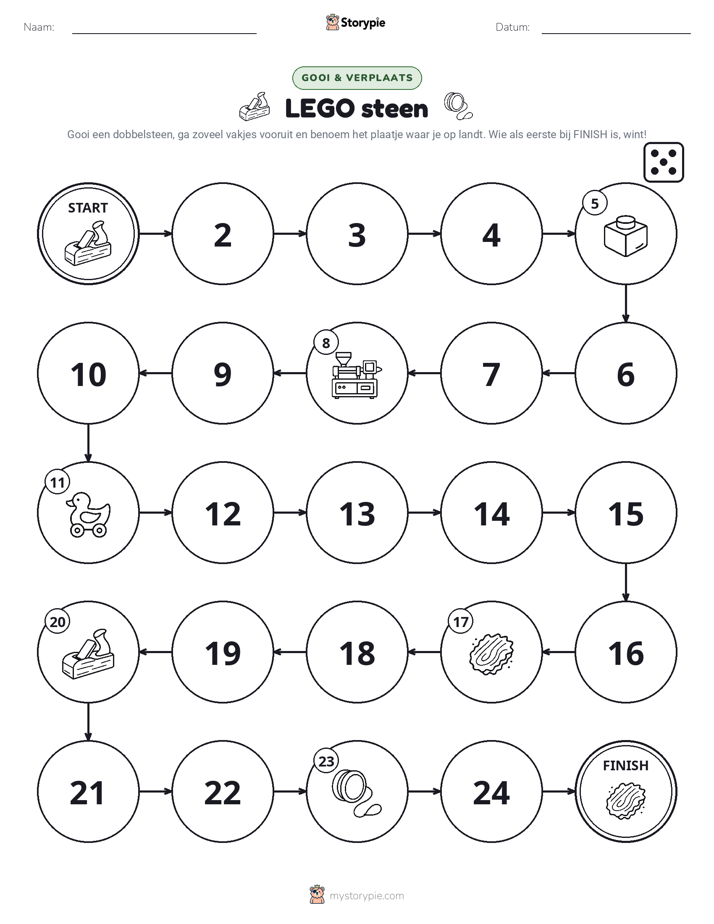 Naam: Storypie Datum:

GOOI & VERPLAATS

LEGO steen

Gooi een dobbelsteen, ga zoveel vakjes vooruit en benoem het plaatje waar je op landt. Wie als eerste bij FINISH is, wint!

START

2

3

4

5

6

7

8

9

10

11

12

13

14

15

16

17

18

19

20

21

22

23

24

FINISH

mystorypie.com